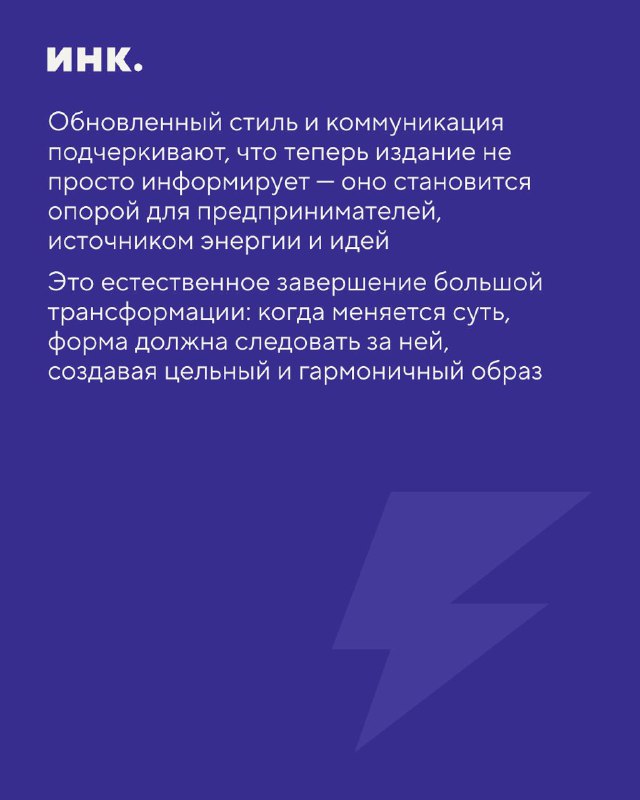 ИНК.

Обновленный стиль и коммуникация подчеркивают, что теперь издание не просто информирует — оно становится опорой для предпринимателей, источником энергии и идей

Это естественное завершение большой трансформации: когда меняется суть, форма должна следовать за ней, создавая цельный и гармоничный образ